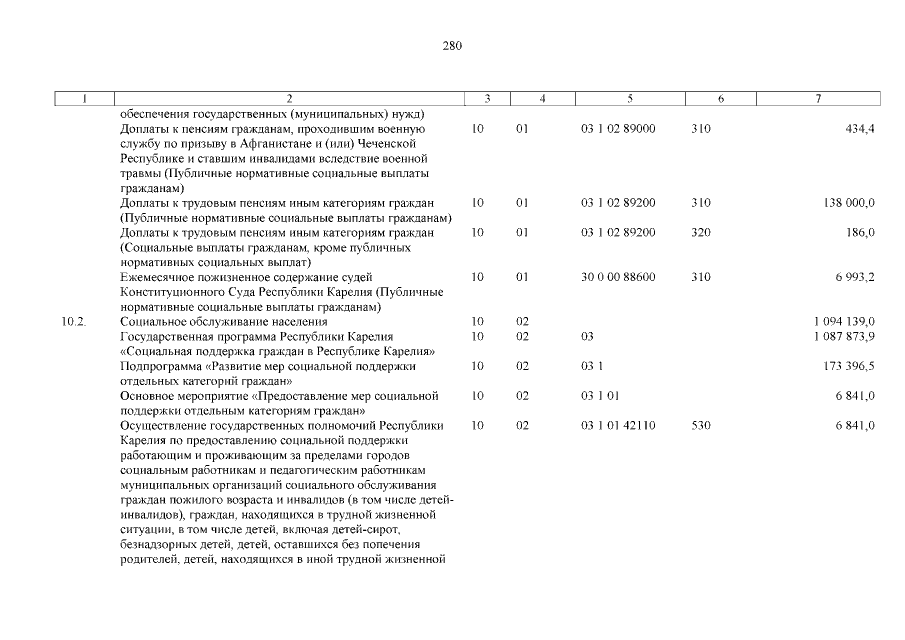 280

| 1 | 2 | 3 | 4 | 5 | 6 | 7 |
|---|---|---|---|---|---|---|
| | обеспечения государственных (муниципальных) нужд) | | | | | |
| | Доплаты к пенсиям гражданам, проходившим военную службу по призыву в Афганистане и (или) Чеченской Республике и ставшим инвалидами вследствие военной травмы (Публичные нормативные социальные выплаты гражданам) | 10 | 01 | 03 1 02 89000 | 310 | 434,4 |
| | Доплаты к трудовым пенсиям иным категориям граждан (Публичные нормативные социальные выплаты гражданам) | 10 | 01 | 03 1 02 89200 | 310 | 138 000,0 |
| | Доплаты к трудовым пенсиям иным категориям граждан (Социальные выплаты гражданам, кроме публичных нормативных социальных выплат) | 10 | 01 | 03 1 02 89200 | 320 | 186,0 |
| | Ежемесячное пожизненное содержание судей Конституционного Суда Республики Карелия (Публичные нормативные социальные выплаты гражданам) | 10 | 01 | 30 0 00 88600 | 310 | 6 993,2 |
| 10.2. | Социальное обслуживание населения | 10 | 02 | | | 1 094 139,0 |
| | Государственная программа Республики Карелия «Социальная поддержка граждан в Республике Карелия» | 10 | 02 | 03 | | 1 087 873,9 |
| | Подпрограмма «Развитие мер социальной поддержки отдельных категорий граждан» | 10 | 02 | 03 1 | | 173 396,5 |
| | Основное мероприятие «Предоставление мер социальной поддержки отдельным категориям граждан» | 10 | 02 | 03 1 01 | | 6 841,0 |
| | Осуществление государственных полномочий Республики Карелия по предоставлению социальной поддержки работающим и проживающим за пределами городов социальным работникам и педагогическим работникам муниципальных организаций социального обслуживания граждан пожилого возраста и инвалидов (в том числе детей-инвалидов), граждан, находящихся в трудной жизненной ситуации, в том числе детей, включая детей-сирот, безнадзорных детей, детей, оставшихся без попечения родителей, детей, находящихся в иной трудной жизненной | 10 | 02 | 03 1 01 42110 | 530 | 6 841,0 |